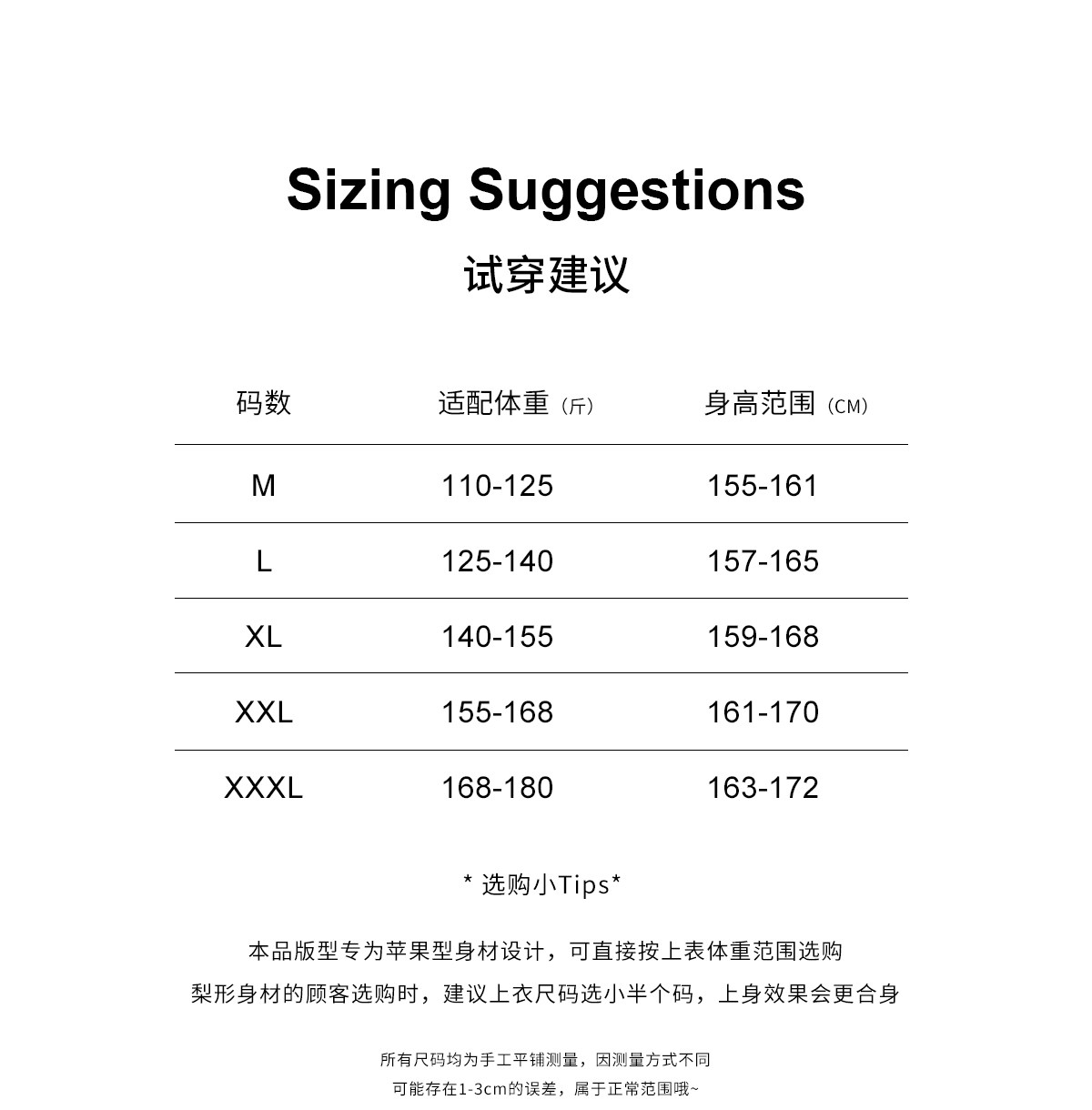 Sizing Suggestions

试穿建议

| 码数 | 适配体重（斤） | 身高范围（CM） |
|---|---|---|
| M | 110-125 | 155-161 |
| L | 125-140 | 157-165 |
| XL | 140-155 | 159-168 |
| XXL | 155-168 | 161-170 |
| XXXL | 168-180 | 163-172 |

* 选购小Tips*

本品版型专为苹果型身材设计，可直接按上表体重范围选购
梨形身材的顾客选购时，建议上衣尺码选小半个码，上身效果会更合身

所有尺码均为手工平铺测量，因测量方式不同
可能存在1-3cm的误差，属于正常范围哦~